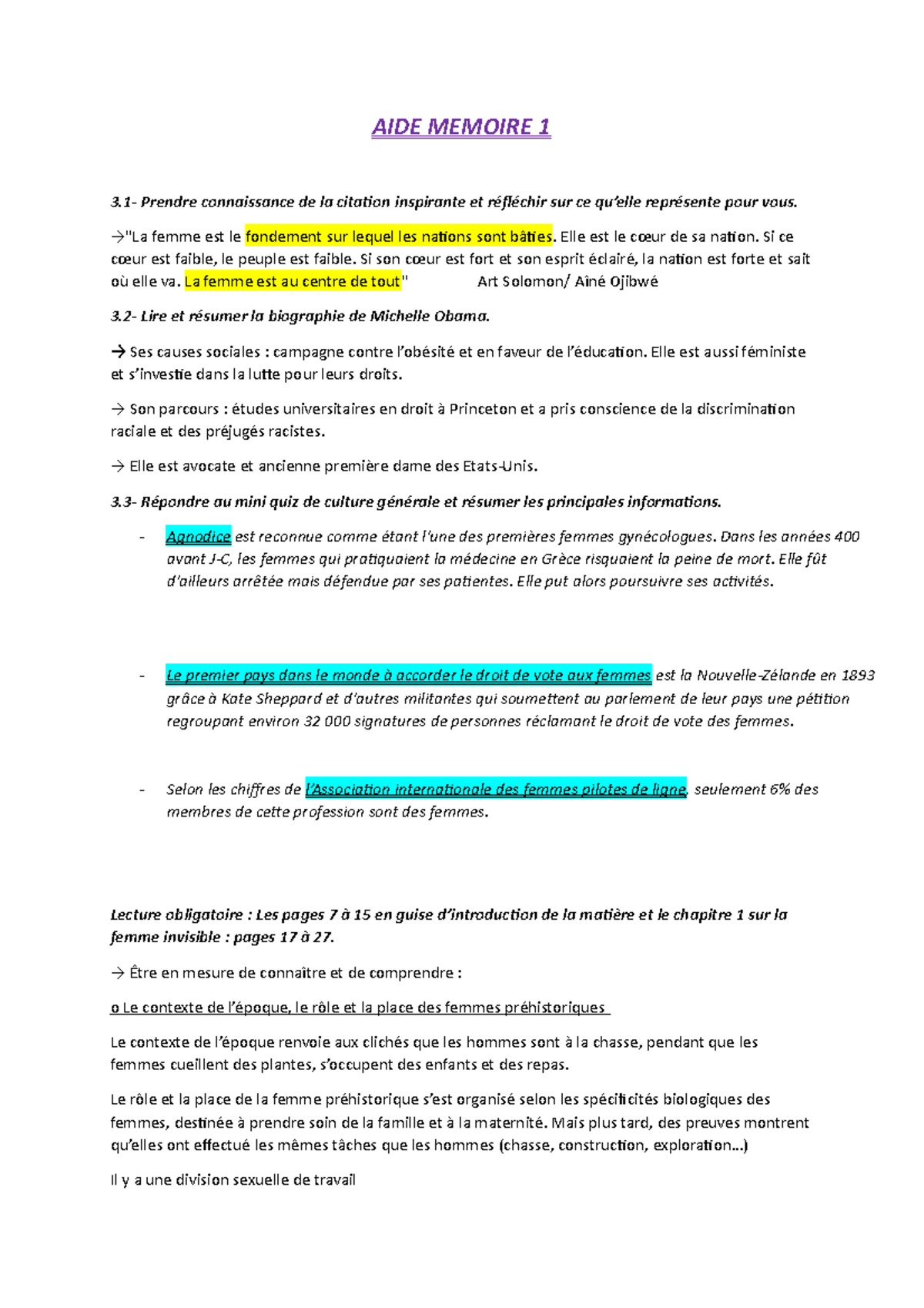 AIDE MEMOIRE 1

3.1- Prendre connaissance de la citation inspirante et réfléchir sur ce qu'elle représente pour vous.

→"La femme est le fondement sur lequel les nations sont bâties. Elle est le cœur de sa nation. Si ce cœur est faible, le peuple est faible. Si son cœur est fort et son esprit éclairé, la nation est forte et sait où elle va. La femme est au centre de tout" Art Solomon/ Aîné Ojibwé

3.2- Lire et résumer la biographie de Michelle Obama.

→ Ses causes sociales : campagne contre l'obésité et en faveur de l'éducation. Elle est aussi féministe et s'investie dans la lutte pour leurs droits.

→ Son parcours : études universitaires en droit à Princeton et a pris conscience de la discrimination raciale et des préjugés racistes.

→ Elle est avocate et ancienne première dame des Etats-Unis.

3.3- Répondre au mini quiz de culture générale et résumer les principales informations.

- Agnodice est reconnue comme étant l'une des premières femmes gynécologues. Dans les années 400 avant J-C, les femmes qui pratiquaient la médecine en Grèce risquaient la peine de mort. Elle fût d'ailleurs arrêtée mais défendue par ses patientes. Elle put alors poursuivre ses activités.

- Le premier pays dans le monde à accorder le droit de vote aux femmes est la Nouvelle-Zélande en 1893 grâce à Kate Sheppard et d'autres militantes qui soumettent au parlement de leur pays une pétition regroupant environ 32 000 signatures de personnes réclamant le droit de vote des femmes.

- Selon les chiffres de l'Association internationale des femmes pilotes de ligne, seulement 6% des membres de cette profession sont des femmes.

Lecture obligatoire : Les pages 7 à 15 en guise d'introduction de la matière et le chapitre 1 sur la femme invisible : pages 17 à 27.

→ Être en mesure de connaître et de comprendre :

o Le contexte de l'époque, le rôle et la place des femmes préhistoriques

Le contexte de l'époque renvoie aux clichés que les hommes sont à la chasse, pendant que les femmes cueillent des plantes, s'occupent des enfants et des repas.

Le rôle et la place de la femme préhistorique s'est organisé selon les spécificités biologiques des femmes, destinée à prendre soin de la famille et à la maternité. Mais plus tard, des preuves montrent qu'elles ont effectué les mêmes tâches que les hommes (chasse, construction, exploration…)

Il y a une division sexuelle de travail